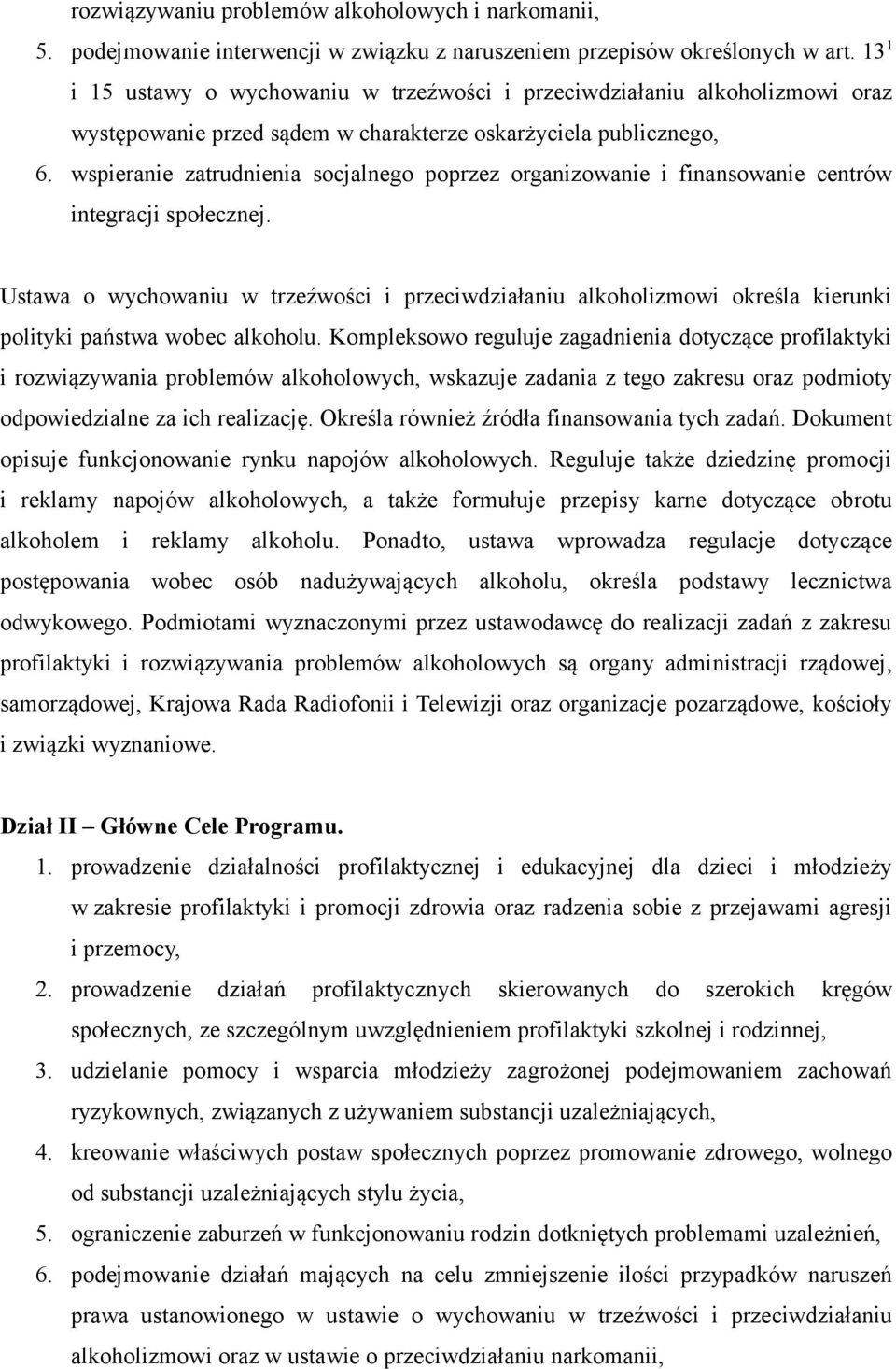 rozwiązywaniu problemów alkoholowych i narkomanii,
5. podejmowanie interwencji w związku z naruszeniem przepisów określonych w art. $13^1$ i 15 ustawy o wychowaniu w trzeźwości i przeciwdziałaniu alkoholizmowi oraz występowanie przed sądem w charakterze oskarżyciela publicznego,
6. wspieranie zatrudnienia socjalnego poprzez organizowanie i finansowanie centrów integracji społecznej.

Ustawa o wychowaniu w trzeźwości i przeciwdziałaniu alkoholizmowi określa kierunki polityki państwa wobec alkoholu. Kompleksowo reguluje zagadnienia dotyczące profilaktyki i rozwiązywania problemów alkoholowych, wskazuje zadania z tego zakresu oraz podmioty odpowiedzialne za ich realizację. Określa również źródła finansowania tych zadań. Dokument opisuje funkcjonowanie rynku napojów alkoholowych. Reguluje także dziedzinę promocji i reklamy napojów alkoholowych, a także formułuje przepisy karne dotyczące obrotu alkoholem i reklamy alkoholu. Ponadto, ustawa wprowadza regulacje dotyczące postępowania wobec osób nadużywających alkoholu, określa podstawy lecznictwa odwykowego. Podmiotami wyznaczonymi przez ustawodawcę do realizacji zadań z zakresu profilaktyki i rozwiązywania problemów alkoholowych są organy administracji rządowej, samorządowej, Krajowa Rada Radiofonii i Telewizji oraz organizacje pozarządowe, kościoły i związki wyznaniowe.

Dział II – Główne Cele Programu.
1. prowadzenie działalności profilaktycznej i edukacyjnej dla dzieci i młodzieży w zakresie profilaktyki i promocji zdrowia oraz radzenia sobie z przejawami agresji i przemocy,
2. prowadzenie działań profilaktycznych skierowanych do szerokich kręgów społecznych, ze szczególnym uwzględnieniem profilaktyki szkolnej i rodzinnej,
3. udzielanie pomocy i wsparcia młodzieży zagrożonej podejmowaniem zachowań ryzykownych, związanych z używaniem substancji uzależniających,
4. kreowanie właściwych postaw społecznych poprzez promowanie zdrowego, wolnego od substancji uzależniających stylu życia,
5. ograniczenie zaburzeń w funkcjonowaniu rodzin dotkniętych problemami uzależnień,
6. podejmowanie działań mających na celu zmniejszenie ilości przypadków naruszeń prawa ustanowionego w ustawie o wychowaniu w trzeźwości i przeciwdziałaniu alkoholizmowi oraz w ustawie o przeciwdziałaniu narkomanii,